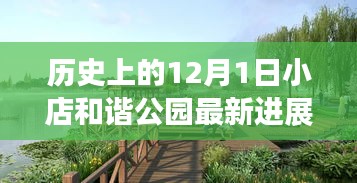 历史上的12月1日小店和谐公园最新进展